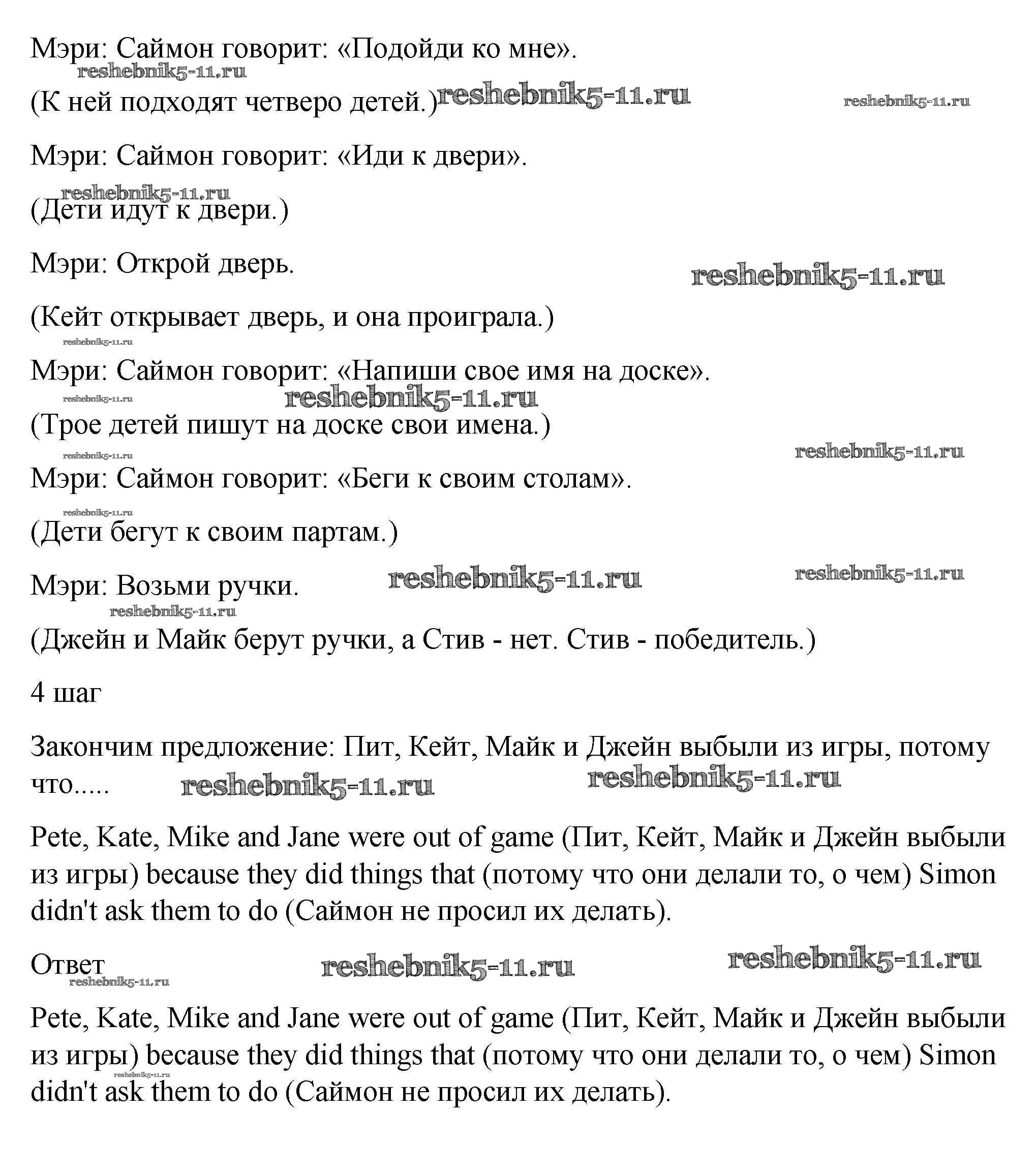 Мэри: Саймон говорит: «Подойди ко мне».
reshebnik5-11.ru
(К ней подходят четверо детей.) reshebnik5-11.ru reshebnik5-11.ru

Мэри: Саймон говорит: «Иди к двери».
reshebnik5-11.ru
(Дети идут к двери.)

Мэри: Открой дверь. reshebnik5-11.ru

(Кейт открывает дверь, и она проиграла.)
reshebnik5-11.ru
Мэри: Саймон говорит: «Напиши свое имя на доске».
reshebnik5-11.ru reshebnik5-11.ru
(Трое детей пишут на доске свои имена.)
reshebnik5-11.ru reshebnik5-11.ru
Мэри: Саймон говорит: «Беги к своим столам».
reshebnik5-11.ru
(Дети бегут к своим партам.)

Мэри: Возьми ручки. reshebnik5-11.ru reshebnik5-11.ru
reshebnik5-11.ru
(Джейн и Майк берут ручки, а Стив - нет. Стив - победитель.)

4 шаг

Закончим предложение: Пит, Кейт, Майк и Джейн выбыли из игры, потому что..... reshebnik5-11.ru reshebnik5-11.ru

Pete, Kate, Mike and Jane were out of game (Пит, Кейт, Майк и Джейн выбыли из игры) because they did things that (потому что они делали то, о чем) Simon didn't ask them to do (Саймон не просил их делать).

Ответ reshebnik5-11.ru reshebnik5-11.ru
reshebnik5-11.ru

Pete, Kate, Mike and Jane were out of game (Пит, Кейт, Майк и Джейн выбыли из игры) because they did things that (потому что они делали то, о чем) Simon didn't ask them to do (Саймон не просил их делать).
reshebnik5-11.ru